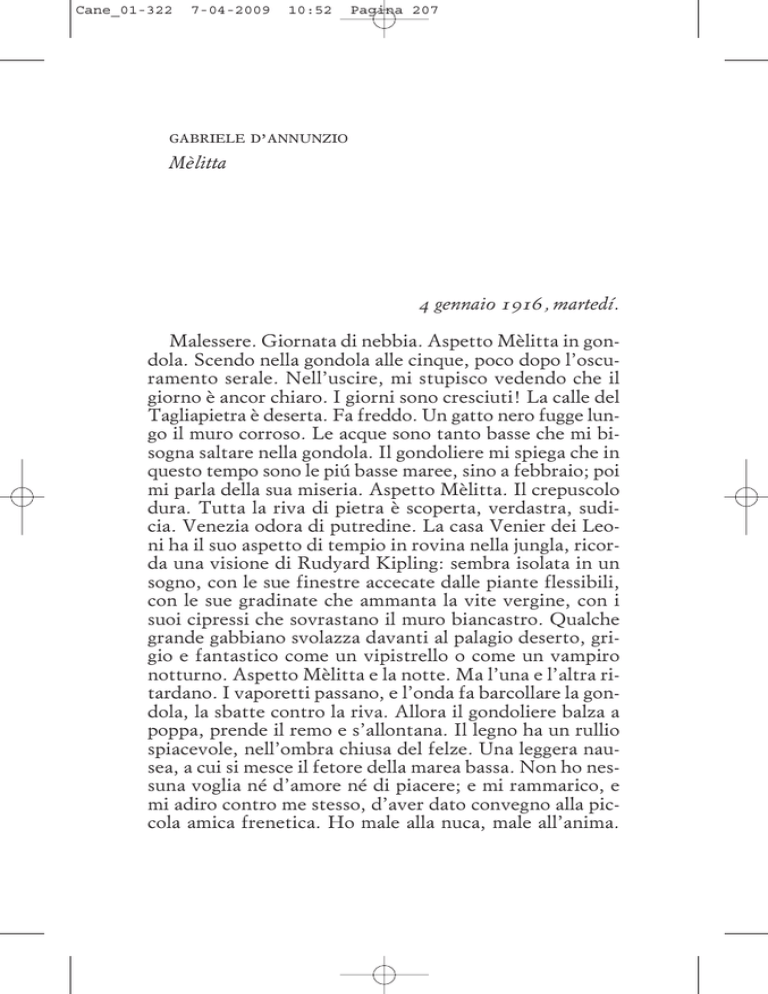 Cane_01-322 7-04-2009 10:52 Pagina 207

GABRIELE D'ANNUNZIO
Mèlitta

4 gennaio 1916, martedí.

Malessere. Giornata di nebbia. Aspetto Mèlitta in gondola. Scendo nella gondola alle cinque, poco dopo l'oscuramento serale. Nell'uscire, mi stupisco vedendo che il giorno è ancor chiaro. I giorni sono cresciuti! La calle del Tagliapietra è deserta. Fa freddo. Un gatto nero fugge lungo il muro corroso. Le acque sono tanto basse che mi bisogna saltare nella gondola. Il gondoliere mi spiega che in questo tempo sono le piú basse maree, sino a febbraio; poi mi parla della sua miseria. Aspetto Mèlitta. Il crepuscolo dura. Tutta la riva di pietra è scoperta, verdastra, sudicia. Venezia odora di putredine. La casa Venier dei Leoni ha il suo aspetto di tempio in rovina nella jungla, ricorda una visione di Rudyard Kipling: sembra isolata in un sogno, con le sue finestre accecate dalle piante flessibili, con le sue gradinate che ammanta la vite vergine, con i suoi cipressi che sovrastano il muro biancastro. Qualche grande gabbiano svolazza davanti al palagio deserto, grigio e fantastico come un vipistrello o come un vampiro notturno. Aspetto Mèlitta e la notte. Ma l'una e l'altra ritardano. I vaporetti passano, e l'onda fa barcollare la gondola, la sbatte contro la riva. Allora il gondoliere balza a poppa, prende il remo e s'allontana. Il legno ha un rullio spiacevole, nell'ombra chiusa del felze. Una leggera nausea, a cui si mesce il fetore della marea bassa. Non ho nessuna voglia né d'amore né di piacere; e mi rammarico, e mi adiro contro me stesso, d'aver dato convegno alla piccola amica frenetica. Ho male alla nuca, male all'anima.